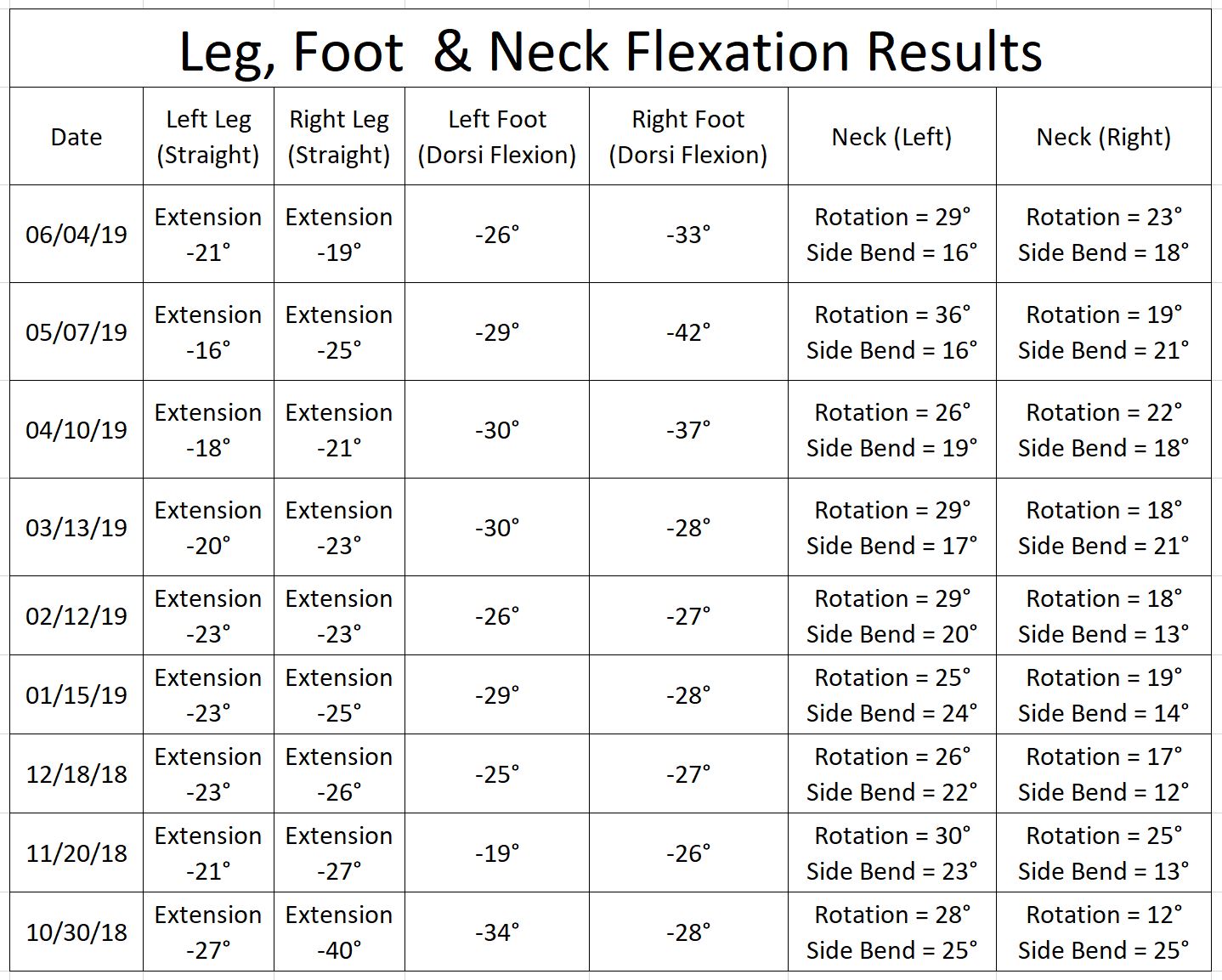 Leg, Foot & Neck Flexation Results

| Date | Left Leg (Straight) | Right Leg (Straight) | Left Foot (Dorsi Flexion) | Right Foot (Dorsi Flexion) | Neck (Left) | Neck (Right) |
|---|---|---|---|---|---|---|
| 06/04/19 | Extension -21° | Extension -19° | -26° | -33° | Rotation = 29° Side Bend = 16° | Rotation = 23° Side Bend = 18° |
| 05/07/19 | Extension -16° | Extension -25° | -29° | -42° | Rotation = 36° Side Bend = 16° | Rotation = 19° Side Bend = 21° |
| 04/10/19 | Extension -18° | Extension -21° | -30° | -37° | Rotation = 26° Side Bend = 19° | Rotation = 22° Side Bend = 18° |
| 03/13/19 | Extension -20° | Extension -23° | -30° | -28° | Rotation = 29° Side Bend = 17° | Rotation = 18° Side Bend = 21° |
| 02/12/19 | Extension -23° | Extension -23° | -26° | -27° | Rotation = 29° Side Bend = 20° | Rotation = 18° Side Bend = 13° |
| 01/15/19 | Extension -23° | Extension -25° | -29° | -28° | Rotation = 25° Side Bend = 24° | Rotation = 19° Side Bend = 14° |
| 12/18/18 | Extension -23° | Extension -26° | -25° | -27° | Rotation = 26° Side Bend = 22° | Rotation = 17° Side Bend = 12° |
| 11/20/18 | Extension -21° | Extension -27° | -19° | -26° | Rotation = 30° Side Bend = 23° | Rotation = 25° Side Bend = 13° |
| 10/30/18 | Extension -27° | Extension -40° | -34° | -28° | Rotation = 28° Side Bend = 25° | Rotation = 12° Side Bend = 25° |